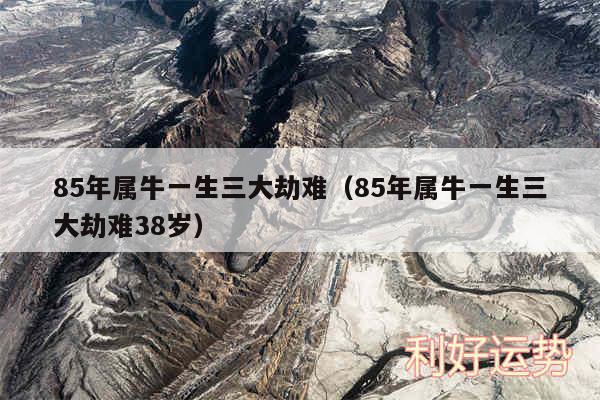 85年属牛一生三大劫难（85年属牛一生三大劫难38岁）

利好运势